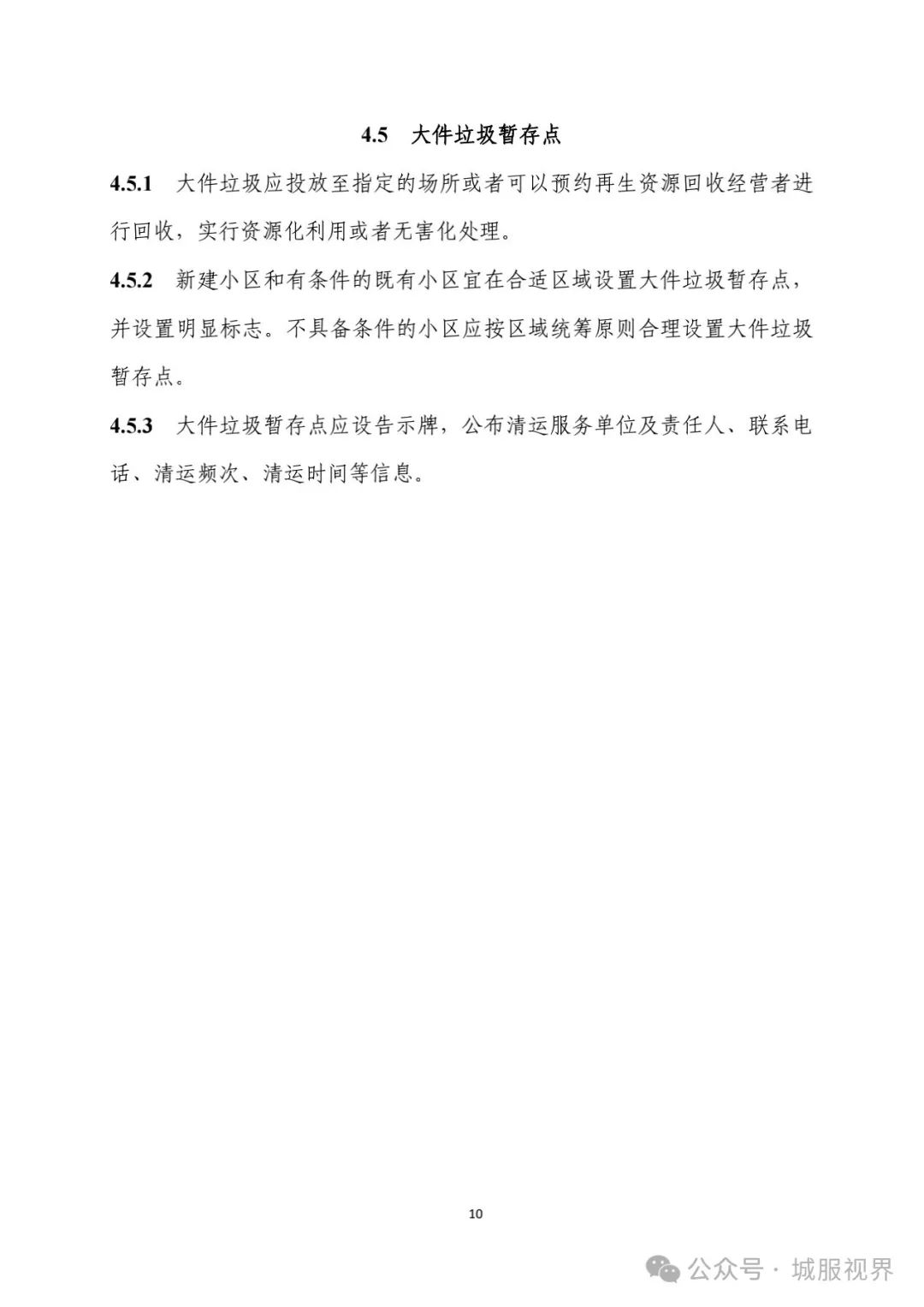 4.5 大件垃圾暂存点

4.5.1 大件垃圾应投放至指定的场所或者可以预约再生资源回收经营者进行回收，实行资源化利用或者无害化处理。

4.5.2 新建小区和有条件的既有小区宜在合适区域设置大件垃圾暂存点，并设置明显标志。不具备条件的小区应按区域统筹原则合理设置大件垃圾暂存点。

4.5.3 大件垃圾暂存点应设告示牌，公布清运服务单位及责任人、联系电话、清运频次、清运时间等信息。

10

公众号 · 城服视界